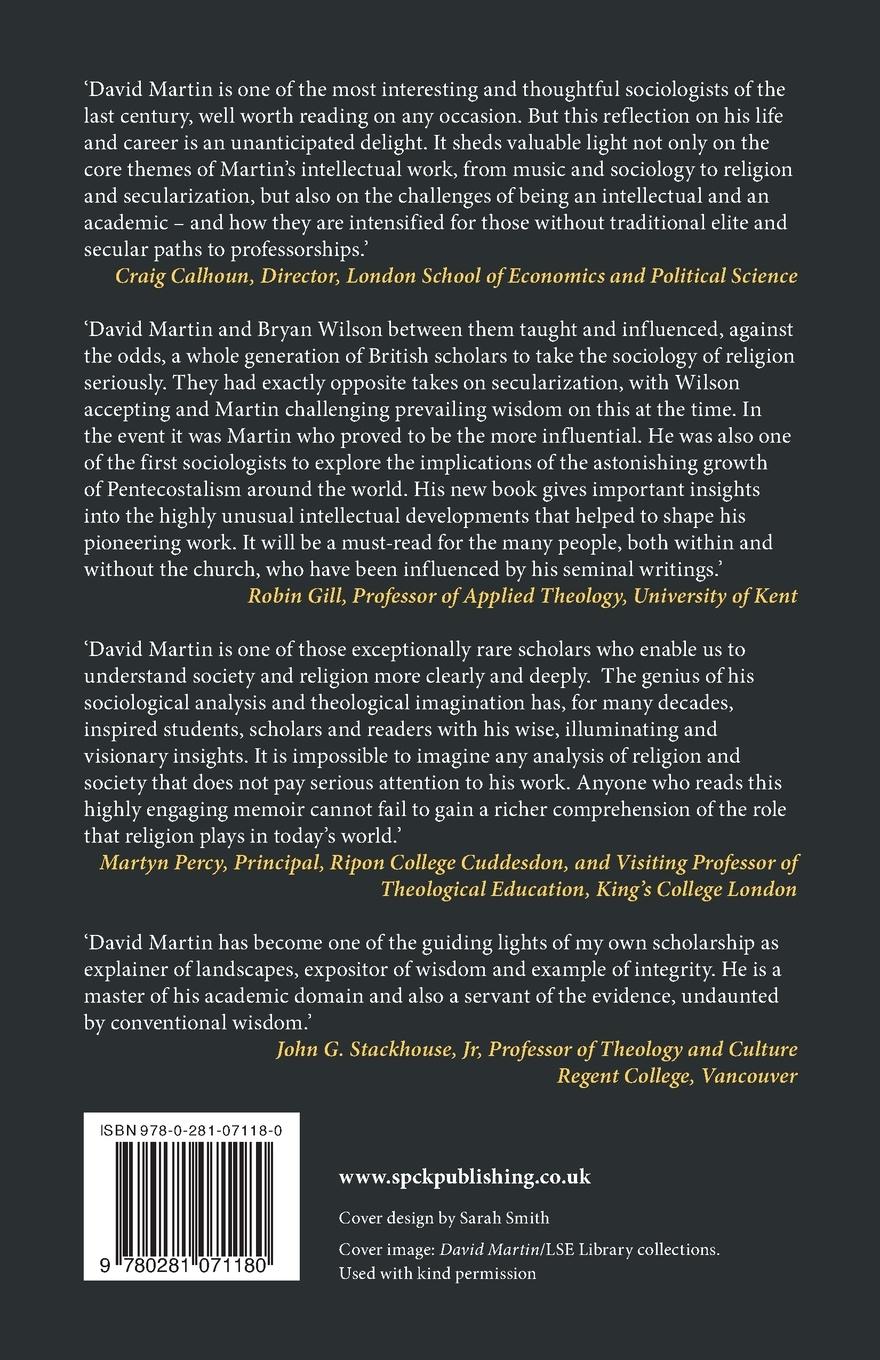 'David Martin is one of the most interesting and thoughtful sociologists of the last century, well worth reading on any occasion. But this reflection on his life and career is an unanticipated delight. It sheds valuable light not only on the core themes of Martin's intellectual work, from music and sociology to religion and secularization, but also on the challenges of being an intellectual and an academic – and how they are intensified for those without traditional elite and secular paths to professorships.'

Craig Calhoun, Director, London School of Economics and Political Science

'David Martin and Bryan Wilson between them taught and influenced, against the odds, a whole generation of British scholars to take the sociology of religion seriously. They had exactly opposite takes on secularization, with Wilson accepting and Martin challenging prevailing wisdom on this at the time. In the event it was Martin who proved to be the more influential. He was also one of the first sociologists to explore the implications of the astonishing growth of Pentecostalism around the world. His new book gives important insights into the highly unusual intellectual developments that helped to shape his pioneering work. It will be a must-read for the many people, both within and without the church, who have been influenced by his seminal writings.'

Robin Gill, Professor of Applied Theology, University of Kent

'David Martin is one of those exceptionally rare scholars who enable us to understand society and religion more clearly and deeply. The genius of his sociological analysis and theological imagination has, for many decades, inspired students, scholars and readers with his wise, illuminating and visionary insights. It is impossible to imagine any analysis of religion and society that does not pay serious attention to his work. Anyone who reads this highly engaging memoir cannot fail to gain a richer comprehension of the role that religion plays in today's world.'

Martyn Percy, Principal, Ripon College Cuddesdon, and Visiting Professor of Theological Education, King's College London

'David Martin has become one of the guiding lights of my own scholarship as explainer of landscapes, expositor of wisdom and example of integrity. He is a master of his academic domain and also a servant of the evidence, undaunted by conventional wisdom.'

John G. Stackhouse, Jr, Professor of Theology and Culture
Regent College, Vancouver

ISBN 978-0-281-07118-0

9 780281 071180

www.spckpublishing.co.uk

Cover design by Sarah Smith

Cover image: David Martin/LSE Library collections. Used with kind permission